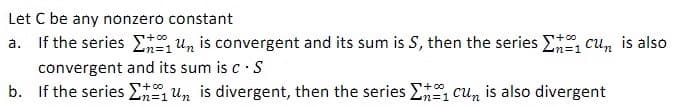 Let C be any nonzero constant

a. If the series $\sum_{n=1}^{+\infty} u_n$ is convergent and its sum is $S$, then the series $\sum_{n=1}^{+\infty} cu_n$ is also convergent and its sum is $c \cdot S$

b. If the series $\sum_{n=1}^{+\infty} u_n$ is divergent, then the series $\sum_{n=1}^{+\infty} cu_n$ is also divergent